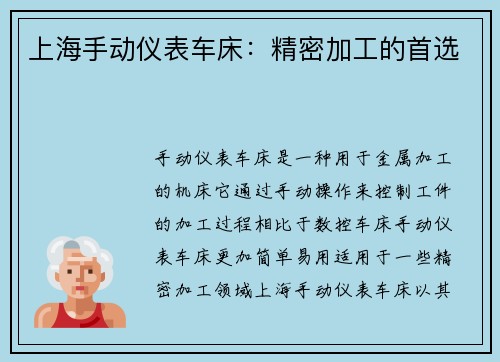 上海手动仪表车床：精密加工的首选

手动仪表车床是一种用于金属加工的机床它通过手动操作来控制工件的加工过程相比于数控车床手动仪表车床更加简单易用适用于一些精密加工领域上海手动仪表车床以其